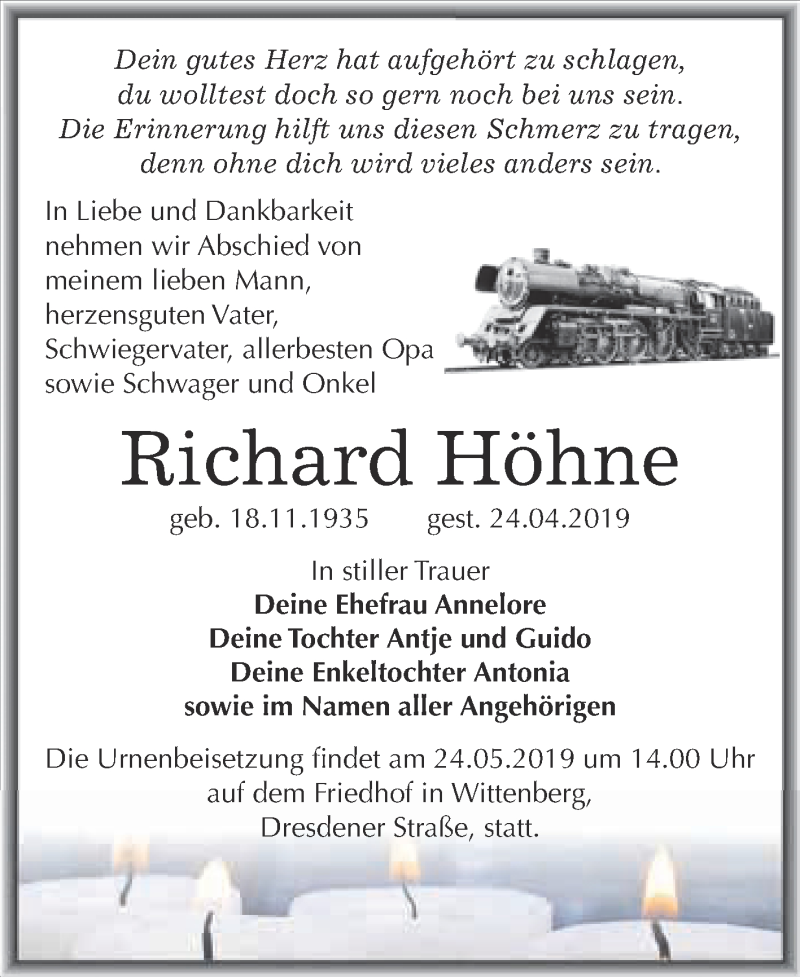 Dein gutes Herz hat aufgehört zu schlagen,
du wolltest doch so gern noch bei uns sein.
Die Erinnerung hilft uns diesen Schmerz zu tragen,
denn ohne dich wird vieles anders sein.

In Liebe und Dankbarkeit nehmen wir Abschied von meinem lieben Mann, herzensguten Vater, Schwiegervater, allerbesten Opa sowie Schwager und Onkel

Richard Höhne

geb. 18.11.1935 gest. 24.04.2019

In stiller Trauer
Deine Ehefrau Annelore
Deine Tochter Antje und Guido
Deine Enkeltochter Antonia
sowie im Namen aller Angehörigen

Die Urnenbeisetzung findet am 24.05.2019 um 14.00 Uhr auf dem Friedhof in Wittenberg, Dresdener Straße, statt.